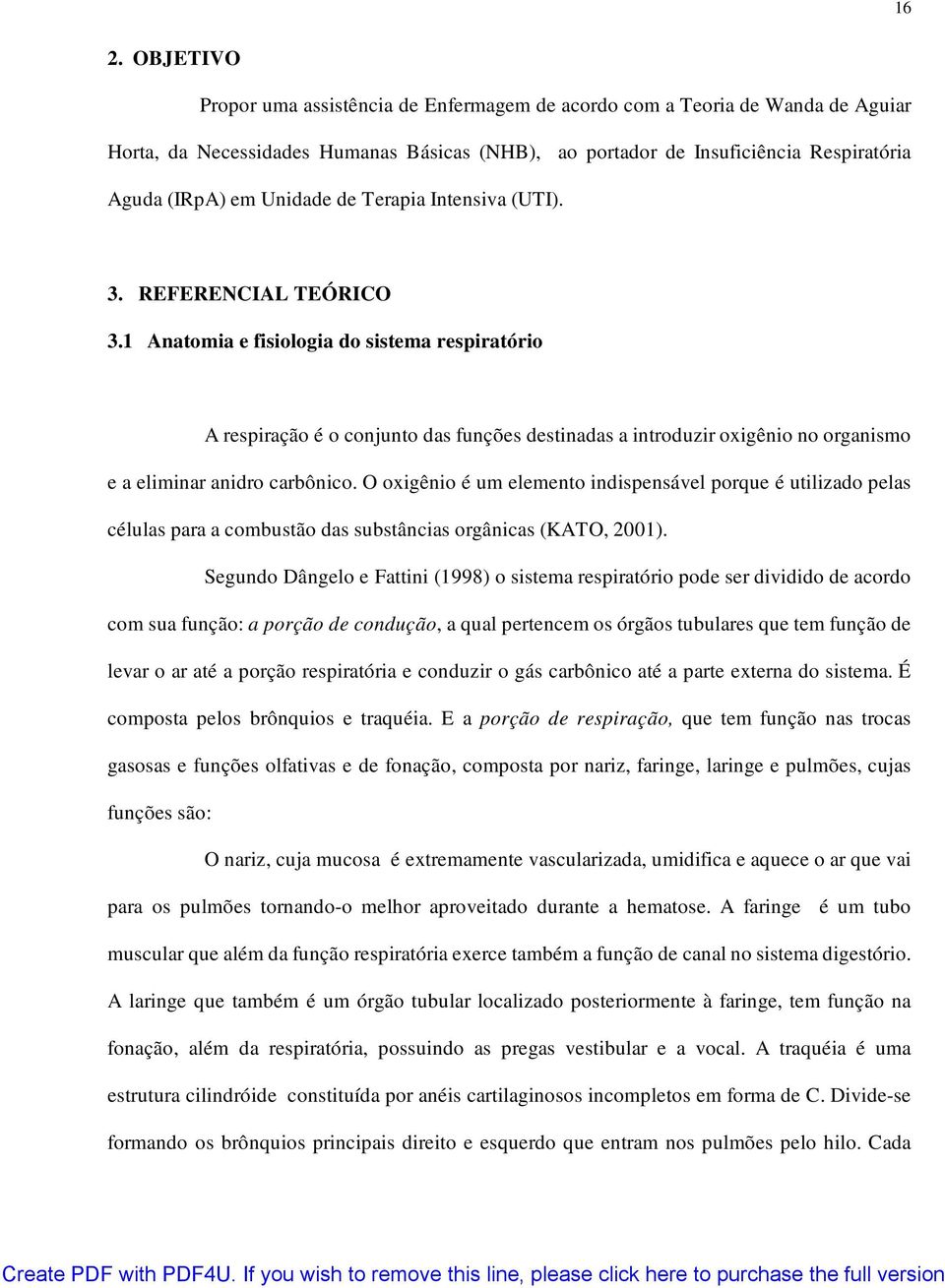 16

2. OBJETIVO

Propor uma assistência de Enfermagem de acordo com a Teoria de Wanda de Aguiar Horta, da Necessidades Humanas Básicas (NHB), ao portador de Insuficiência Respiratória Aguda (IRpA) em Unidade de Terapia Intensiva (UTI).

3. REFERENCIAL TEÓRICO

3.1 Anatomia e fisiologia do sistema respiratório

A respiração é o conjunto das funções destinadas a introduzir oxigênio no organismo e a eliminar anidro carbônico. O oxigênio é um elemento indispensável porque é utilizado pelas células para a combustão das substâncias orgânicas (KATO, 2001).

Segundo Dângelo e Fattini (1998) o sistema respiratório pode ser dividido de acordo com sua função: a porção de condução, a qual pertencem os órgãos tubulares que tem função de levar o ar até a porção respiratória e conduzir o gás carbônico até a parte externa do sistema. É composta pelos brônquios e traquéia. E a porção de respiração, que tem função nas trocas gasosas e funções olfativas e de fonação, composta por nariz, faringe, laringe e pulmões, cujas funções são:

O nariz, cuja mucosa é extremamente vascularizada, umidifica e aquece o ar que vai para os pulmões tornando-o melhor aproveitado durante a hematose. A faringe é um tubo muscular que além da função respiratória exerce também a função de canal no sistema digestório. A laringe que também é um órgão tubular localizado posteriormente à faringe, tem função na fonação, além da respiratória, possuindo as pregas vestibular e a vocal. A traquéia é uma estrutura cilindróide constituída por anéis cartilaginosos incompletos em forma de C. Divide-se formando os brônquios principais direito e esquerdo que entram nos pulmões pelo hilo. Cada

Create PDF with PDF4U. If you wish to remove this line, please click here to purchase the full version